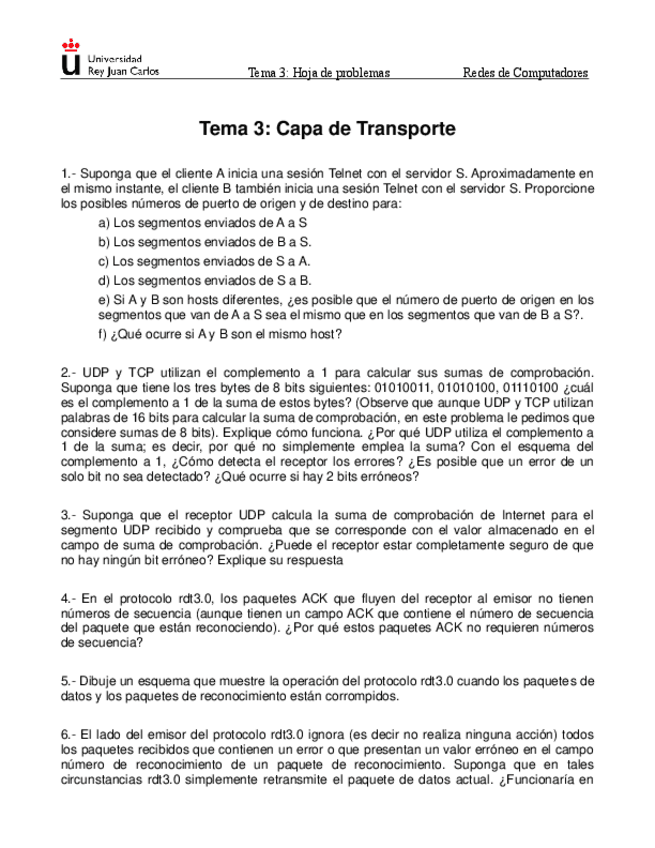 Universidad Rey Juan Carlos

Tema 3: Hoja de problemas

Redes de Computadores

Tema 3: Capa de Transporte

1.- Suponga que el cliente A inicia una sesión Telnet con el servidor S. Aproximadamente en el mismo instante, el cliente B también inicia una sesión Telnet con el servidor S. Proporcione los posibles números de puerto de origen y de destino para:

a) Los segmentos enviados de A a S

b) Los segmentos enviados de B a S.

c) Los segmentos enviados de S a A.

d) Los segmentos enviados de S a B.

e) Si A y B son hosts diferentes, ¿es posible que el número de puerto de origen en los segmentos que van de A a S sea el mismo que en los segmentos que van de B a S?.

f) ¿Qué ocurre si A y B son el mismo host?

2.- UDP y TCP utilizan el complemento a 1 para calcular sus sumas de comprobación. Suponga que tiene los tres bytes de 8 bits siguientes: 01010011, 01010100, 01110100 ¿cuál es el complemento a 1 de la suma de estos bytes? (Observe que aunque UDP y TCP utilizan palabras de 16 bits para calcular la suma de comprobación, en este problema le pedimos que considere sumas de 8 bits). Explique cómo funciona. ¿Por qué UDP utiliza el complemento a 1 de la suma; es decir, por qué no simplemente emplea la suma? Con el esquema del complemento a 1, ¿Cómo detecta el receptor los errores? ¿Es posible que un error de un solo bit no sea detectado? ¿Qué ocurre si hay 2 bits erróneos?

3.- Suponga que el receptor UDP calcula la suma de comprobación de Internet para el segmento UDP recibido y comprueba que se corresponde con el valor almacenado en el campo de suma de comprobación. ¿Puede el receptor estar completamente seguro de que no hay ningún bit erróneo? Explique su respuesta

4.- En el protocolo rdt3.0, los paquetes ACK que fluyen del receptor al emisor no tienen números de secuencia (aunque tienen un campo ACK que contiene el número de secuencia del paquete que están reconociendo). ¿Por qué estos paquetes ACK no requieren números de secuencia?

5.- Dibuje un esquema que muestre la operación del protocolo rdt3.0 cuando los paquetes de datos y los paquetes de reconocimiento están corrompidos.

6.- El lado del emisor del protocolo rdt3.0 ignora (es decir no realiza ninguna acción) todos los paquetes recibidos que contienen un error o que presentan un valor erróneo en el campo número de reconocimiento de un paquete de reconocimiento. Suponga que en tales circunstancias rdt3.0 simplemente retransmite el paquete de datos actual. ¿Funcionaría en